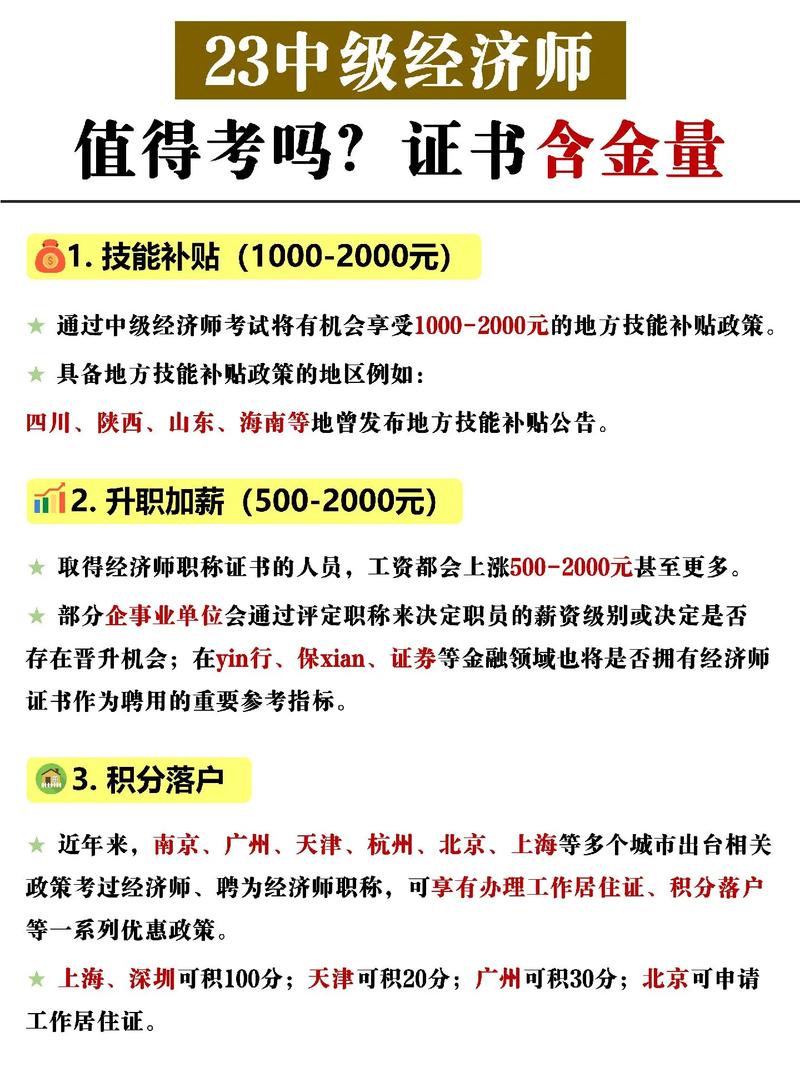 23中级经济师

值得考吗？证书含金量

1. 技能补贴（1000-2000元）

★ 通过中级经济师考试将有机会享受1000-2000元的地方技能补贴政策。

★ 具备地方技能补贴政策的地区例如：
四川、陕西、山东、海南等地曾发布地方技能补贴公告。

2. 升职加薪（500-2000元）

★ 取得经济师职称证书的人员，工资都会上涨500-2000元甚至更多。

★ 部分企事业单位会通过评定职称来决定职员的薪资级别或决定是否存在晋升机会；在yin行、保xian、证券等金融领域也将是否拥有经济师证书作为聘用的重要参考指标。

3. 积分落户

★ 近年来，南京、广州、天津、杭州、北京、上海等多个城市出台相关政策考过经济师、聘为经济师职称，可享有办理工作居住证、积分落户等一系列优惠政策。

★ 上海、深圳可积100分；天津可积20分；广州可积30分；北京可申请工作居住证。